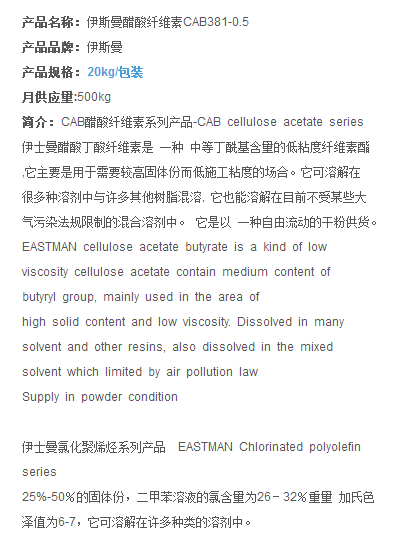 产品名称：伊斯曼醋酸纤维素CAB381-0.5

产品品牌：伊斯曼

产品规格：20kg/包装

月供应量:500kg

简介：CAB醋酸纤维素系列产品-CAB cellulose acetate series
伊士曼醋酸丁酸纤维素是 一种 中等丁酰基含量的低粘度纤维素酯,它主要是用于需要较高固体份而低施工粘度的场合。它可溶解在很多种溶剂中与许多其他树脂混溶, 它也能溶解在目前不受某些大气污染法规限制的混合溶剂中。 它是以 一种自由流动的干粉供货。
EASTMAN cellulose acetate butyrate is a kind of low viscosity cellulose acetate contain medium content of butyryl group, mainly used in the area of
high solid content and low viscosity. Dissolved in many solvent and other resins, also dissolved in the mixed solvent which limited by air pollution law
Supply in powder condition

伊士曼氯化聚烯烃系列产品 EASTMAN Chlorinated polyolefin series
25%-50%的固体份，二甲苯溶液的氯含量为26－32%重量 加氏色泽值为6-7，它可溶解在许多种类的溶剂中。